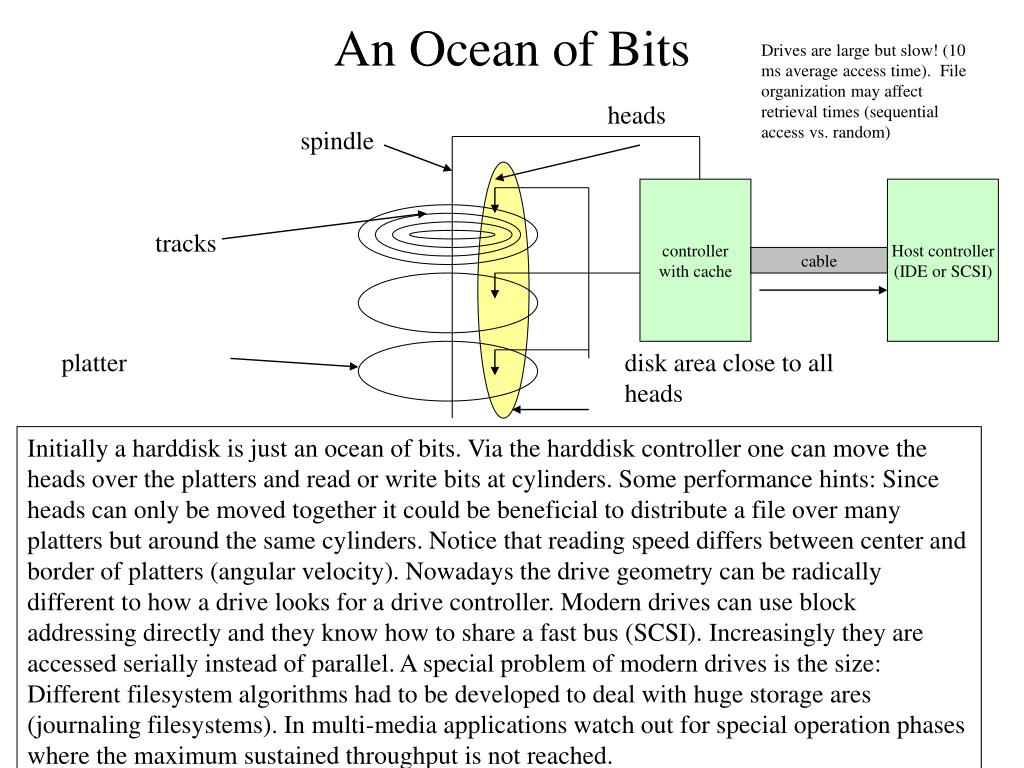 An Ocean of Bits

Drives are large but slow! (10 ms average access time). File organization may affect retrieval times (sequential access vs. random)

heads

spindle

tracks

platter

controller with cache

cable

Host controller (IDE or SCSI)

disk area close to all heads

Initially a harddisk is just an ocean of bits. Via the harddisk controller one can move the heads over the platters and read or write bits at cylinders. Some performance hints: Since heads can only be moved together it could be beneficial to distribute a file over many platters but around the same cylinders. Notice that reading speed differs between center and border of platters (angular velocity). Nowadays the drive geometry can be radically different to how a drive looks for a drive controller. Modern drives can use block addressing directly and they know how to share a fast bus (SCSI). Increasingly they are accessed serially instead of parallel. A special problem of modern drives is the size: Different filesystem algorithms had to be developed to deal with huge storage ares (journaling filesystems). In multi-media applications watch out for special operation phases where the maximum sustained throughput is not reached.